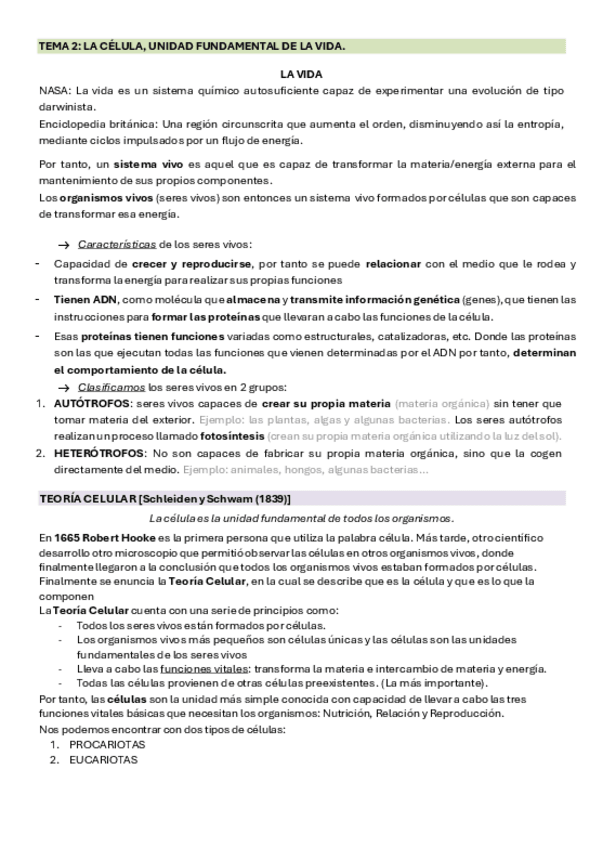 TEMA 2: LA CÉLULA, UNIDAD FUNDAMENTAL DE LA VIDA.

LA VIDA

NASA: La vida es un sistema químico autosuficiente capaz de experimentar una evolución de tipo darwinista.

Enciclopedia británica: Una región circunscrita que aumenta el orden, disminuyendo así la entropía, mediante ciclos impulsados por un flujo de energía.

Por tanto, un sistema vivo es aquel que es capaz de transformar la materia/energía externa para el mantenimiento de sus propios componentes.

Los organismos vivos (seres vivos) son entonces un sistema vivo formados por células que son capaces de transformar esa energía.

→ Características de los seres vivos:

- Capacidad de crecer y reproducirse, por tanto se puede relacionar con el medio que le rodea y transforma la energía para realizar sus propias funciones
- Tienen ADN, como molécula que almacena y transmite información genética (genes), que tienen las instrucciones para formar las proteínas que llevaran a cabo las funciones de la célula.
- Esas proteínas tienen funciones variadas como estructurales, catalizadoras, etc. Donde las proteínas son las que ejecutan todas las funciones que vienen determinadas por el ADN por tanto, determinan el comportamiento de la célula.

→ Clasificamos los seres vivos en 2 grupos:

1. AUTÓTROFOS: seres vivos capaces de crear su propia materia (materia orgánica) sin tener que tomar materia del exterior. Ejemplo: las plantas, algas y algunas bacterias. Los seres autótrofos realizan un proceso llamado fotosíntesis (crean su propia materia orgánica utilizando la luz del sol).
2. HETERÓTROFOS: No son capaces de fabricar su propia materia orgánica, sino que la cogen directamente del medio. Ejemplo: animales, hongos, algunas bacterias...

TEORÍA CELULAR [Schleiden y Schwam (1839)]

La célula es la unidad fundamental de todos los organismos.

En 1665 Robert Hooke es la primera persona que utiliza la palabra célula. Más tarde, otro científico desarrollo otro microscopio que permitió observar las células en otros organismos vivos, donde finalmente llegaron a la conclusión que todos los organismos vivos estaban formados por células. Finalmente se enuncia la Teoría Celular, en la cual se describe que es la célula y que es lo que la componen

La Teoría Celular cuenta con una serie de principios como:
- Todos los seres vivos están formados por células.
- Los organismos vivos más pequeños son células únicas y las células son las unidades fundamentales de los seres vivos
- Lleva a cabo las funciones vitales: transforma la materia e intercambio de materia y energía.
- Todas las células provienen de otras células preexistentes. (La más importante).

Por tanto, las células son la unidad más simple conocida con capacidad de llevar a cabo las tres funciones vitales básicas que necesitan los organismos: Nutrición, Relación y Reproducción.

Nos podemos encontrar con dos tipos de células:
1. PROCARIOTAS
2. EUCARIOTAS